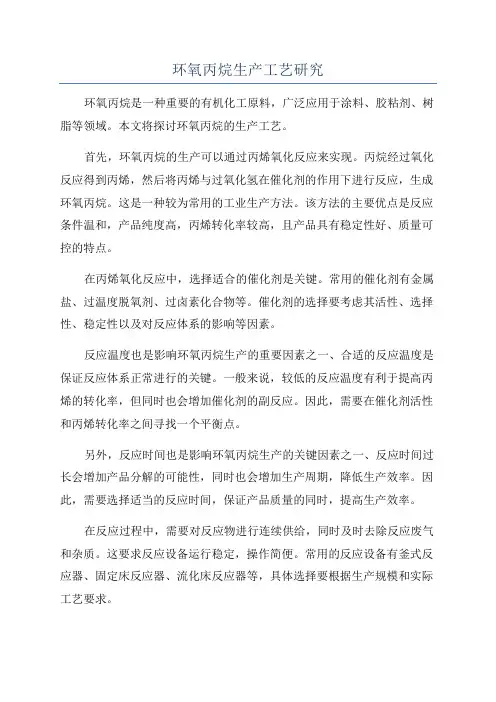 环氧丙烷生产工艺研究

环氧丙烷是一种重要的有机化工原料，广泛应用于涂料、胶粘剂、树脂等领域。本文将探讨环氧丙烷的生产工艺。

首先，环氧丙烷的生产可以通过丙烯氧化反应来实现。丙烷经过氧化反应得到丙烯，然后将丙烯与过氧化氢在催化剂的作用下进行反应，生成环氧丙烷。这是一种较为常用的工业生产方法。该方法的主要优点是反应条件温和，产品纯度高，丙烯转化率较高，且产品具有稳定性好、质量可控的特点。

在丙烯氧化反应中，选择适合的催化剂是关键。常用的催化剂有金属盐、过温度脱氧剂、过卤素化合物等。催化剂的选择要考虑其活性、选择性、稳定性以及对反应体系的影响等因素。

反应温度也是影响环氧丙烷生产的重要因素之一、合适的反应温度是保证反应体系正常进行的关键。一般来说，较低的反应温度有利于提高丙烯的转化率，但同时也会增加催化剂的副反应。因此，需要在催化剂活性和丙烯转化率之间寻找一个平衡点。

另外，反应时间也是影响环氧丙烷生产的关键因素之一、反应时间过长会增加产品分解的可能性，同时也会增加生产周期，降低生产效率。因此，需要选择适当的反应时间，保证产品质量的同时，提高生产效率。

在反应过程中，需要对反应物进行连续供给，同时及时去除反应废气和杂质。这要求反应设备运行稳定，操作简便。常用的反应设备有釜式反应器、固定床反应器、流化床反应器等，具体选择要根据生产规模和实际工艺要求。